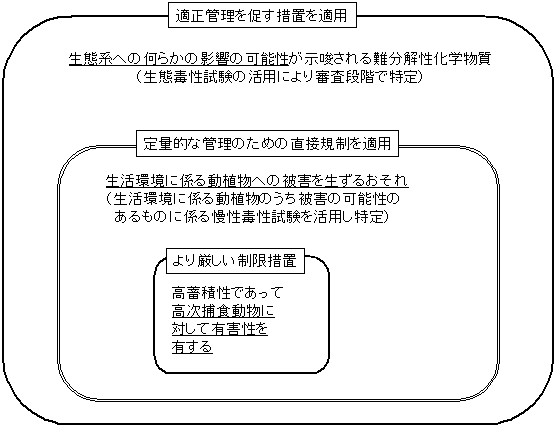 適正管理を促す措置を適用

生態系への何らかの影響の可能性が示唆される難分解性化学物質
（生態毒性試験の活用により審査段階で特定）

定量的な管理のための直接規制を適用

生活環境に係る動植物への被害を生ずるおそれ
（生活環境に係る動植物のうち被害の可能性のあるものに係る慢性毒性試験を活用し特定）

より厳しい制限措置

高蓄積性であって高次捕食動物に対して有害性を有する